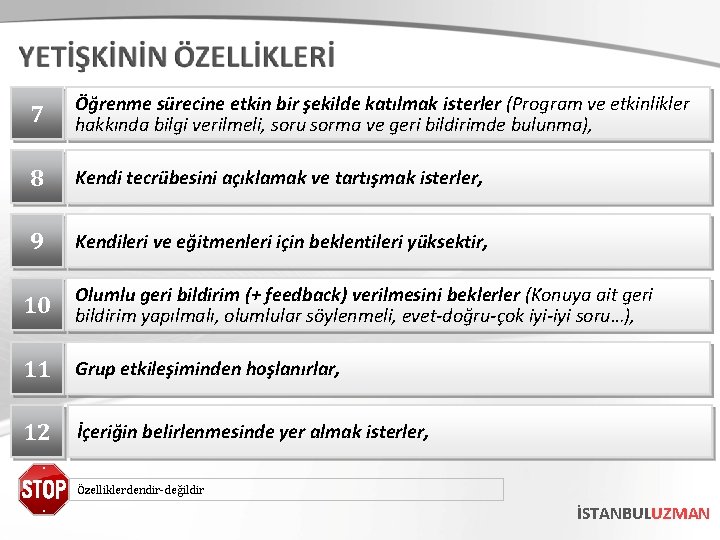 YETİŞKİNİN ÖZELLİKLERİ

7 Öğrenme sürecine etkin bir şekilde katılmak isterler (Program ve etkinlikler hakkında bilgi verilmeli, soru sorma ve geri bildirimde bulunma),

8 Kendi tecrübesini açıklamak ve tartışmak isterler,

9 Kendileri ve eğitmenleri için beklentileri yüksektir,

10 Olumlu geri bildirim (+ feedback) verilmesini beklerler (Konuya ait geri bildirim yapılmalı, olumlular söylenmeli, evet-doğru-çok iyi-iyi soru…),

11 Grup etkileşiminden hoşlanırlar,

12 İçeriğin belirlenmesinde yer almak isterler,

STOP

Özelliklerdendir-değildir

İSTANBULUZMAN